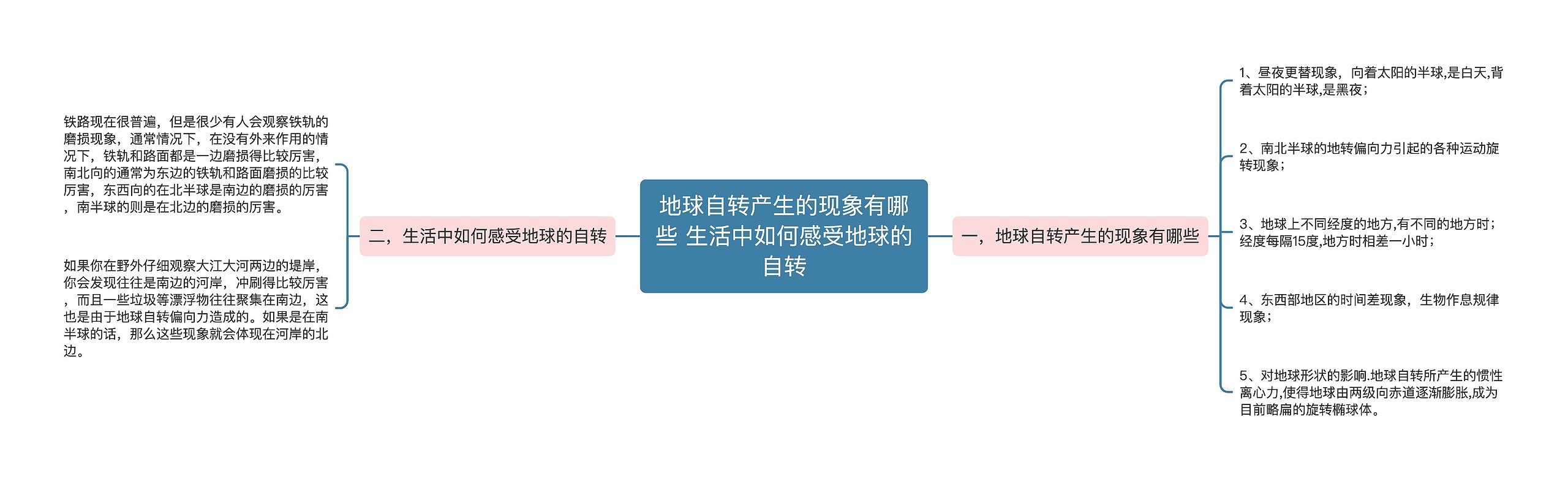 地球自转产生的现象有哪些 生活中如何感受地球的自转

一，地球自转产生的现象有哪些

1、昼夜更替现象，向着太阳的半球,是白天,背着太阳的半球,是黑夜；

2、南北半球的地转偏向力引起的各种运动旋转现象；

3、地球上不同经度的地方,有不同的地方时；经度每隔15度,地方时相差一小时；

4、东西部地区的时间差现象，生物作息规律现象；

5、对地球形状的影响.地球自转所产生的惯性离心力,使得地球由两级向赤道逐渐膨胀,成为目前略扁的旋转椭球体。

二，生活中如何感受地球的自转

铁路现在很普遍，但是很少有人会观察铁轨的磨损现象，通常情况下，在没有外来作用的情况下，铁轨和路面都是一边磨损得比较厉害，南北向的通常为东边的铁轨和路面磨损的比较厉害，东西向的在北半球是南边的磨损的厉害，南半球的则是在北边的磨损的厉害。

如果你在野外仔细观察大江大河两边的堤岸，你会发现往往是南边的河岸，冲刷得比较厉害，而且一些垃圾等漂浮物往往聚集在南边，这也是由于地球自转偏向力造成的。如果是在南半球的话，那么这些现象就会体现在河岸的北边。